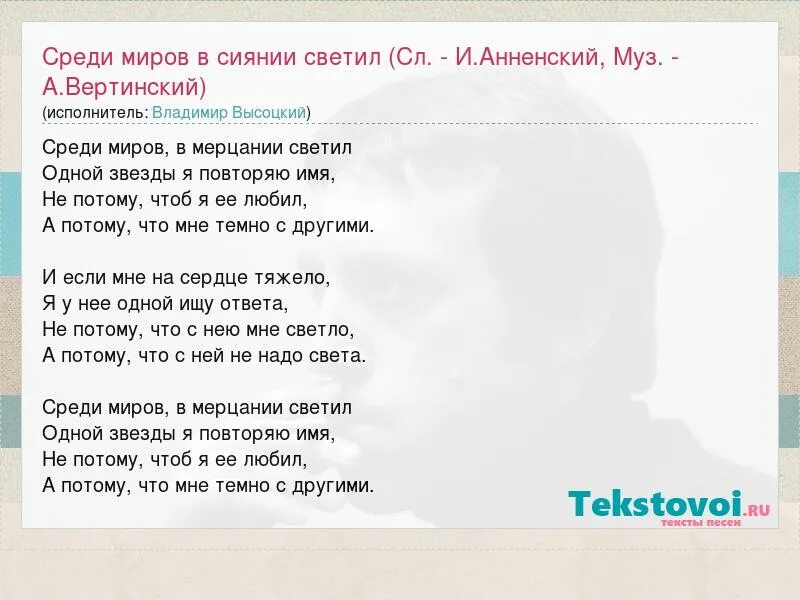 Среди миров в сиянии светил (Сл. - И.Анненский, Муз. - А.Вертинский)
(исполнитель: Владимир Высоцкий)

Среди миров, в мерцании светил
Одной звезды я повторяю имя,
Не потому, чтоб я ее любил,
А потому, что мне темно с другими.

И если мне на сердце тяжело,
Я у нее одной ищу ответа,
Не потому, что с нею мне светло,
А потому, что с ней не надо света.

Среди миров, в мерцании светил
Одной звезды я повторяю имя,
Не потому, чтоб я ее любил,
А потому, что мне темно с другими.

Tekstovoi.RU
тексты песен